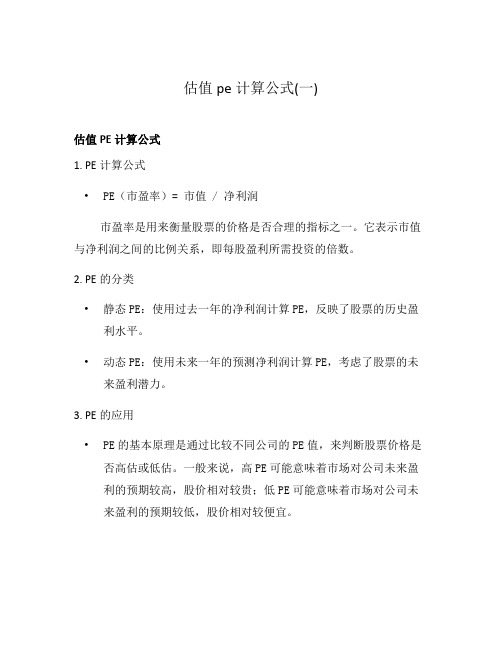 估值 pe 计算公式(一)

估值 PE 计算公式

1. PE 计算公式

• PE（市盈率）= 市值 / 净利润

市盈率是用来衡量股票的价格是否合理的指标之一。它表示市值与净利润之间的比例关系，即每股盈利所需投资的倍数。

2. PE 的分类

• 静态 PE：使用过去一年的净利润计算 PE，反映了股票的历史盈利水平。

• 动态 PE：使用未来一年的预测净利润计算 PE，考虑了股票的未来盈利潜力。

3. PE 的应用

• PE 的基本原理是通过比较不同公司的 PE 值，来判断股票价格是否高估或低估。一般来说，高 PE 可能意味着市场对公司未来盈利的预期较高，股价相对较贵；低 PE 可能意味着市场对公司未来盈利的预期较低，股价相对较便宜。